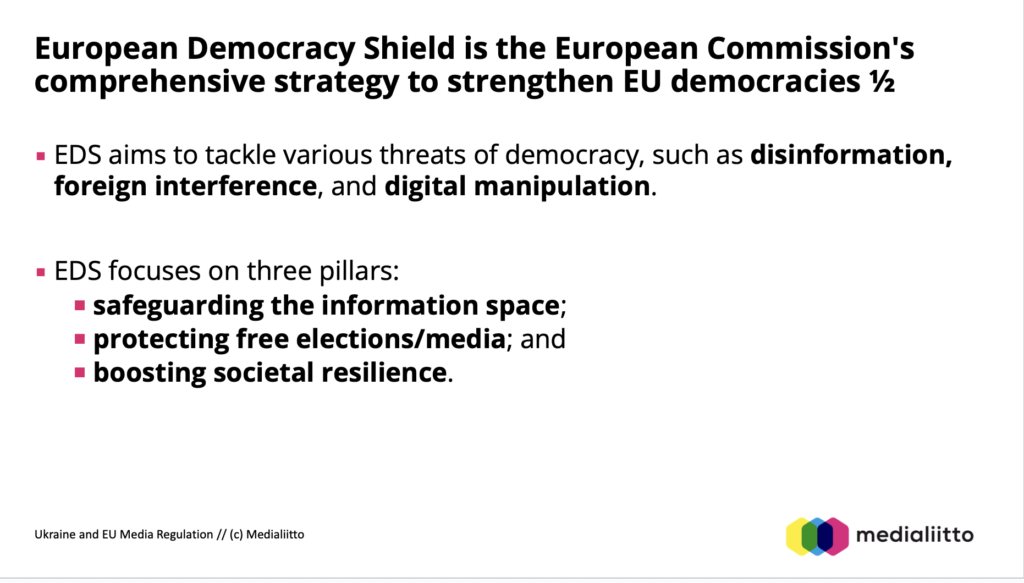 European Democracy Shield is the European Commission's comprehensive strategy to strengthen EU democracies ½

• EDS aims to tackle various threats of democracy, such as disinformation, foreign interference, and digital manipulation.

• EDS focuses on three pillars:
• safeguarding the information space;
• protecting free elections/media; and
• boosting societal resilience.

Ukraine and EU Media Regulation // (c) Medialiitto

medialiitto